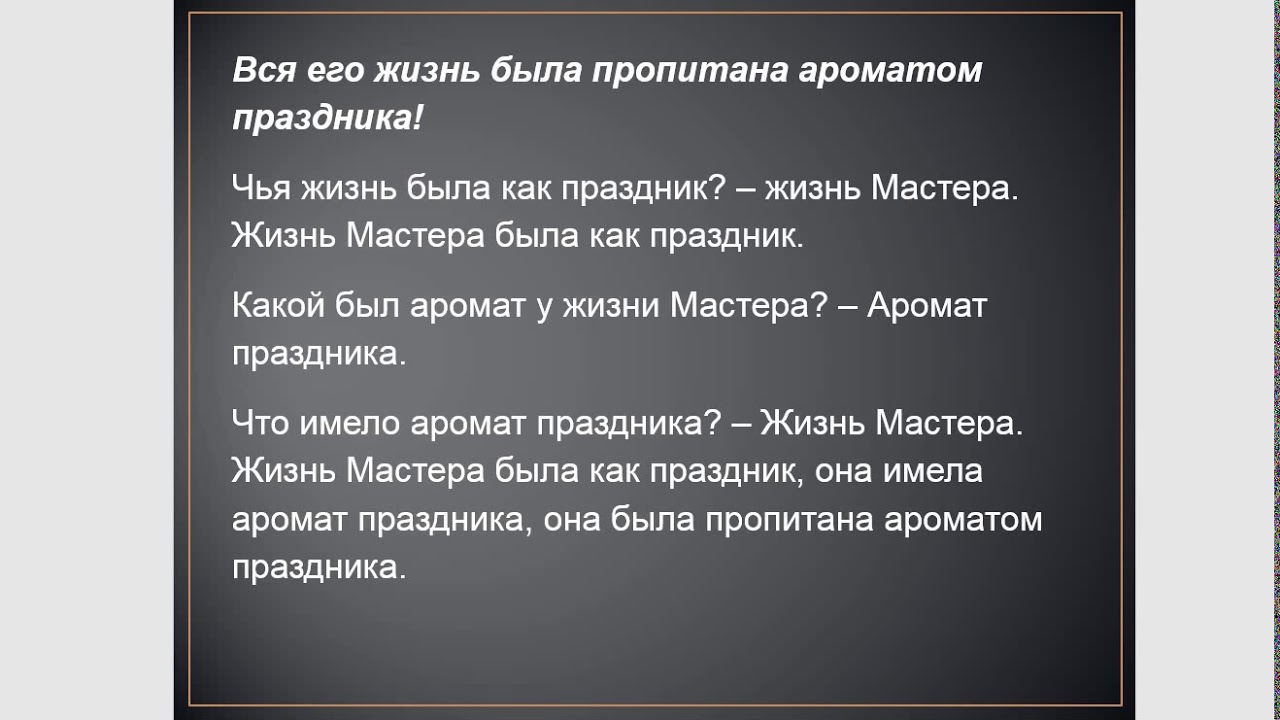 Вся его жизнь была пропитана ароматом праздника!

Чья жизнь была как праздник? – жизнь Мастера. Жизнь Мастера была как праздник.

Какой был аромат у жизни Мастера? – Аромат праздника.

Что имело аромат праздника? – Жизнь Мастера. Жизнь Мастера была как праздник, она имела аромат праздника, она была пропитана ароматом праздника.